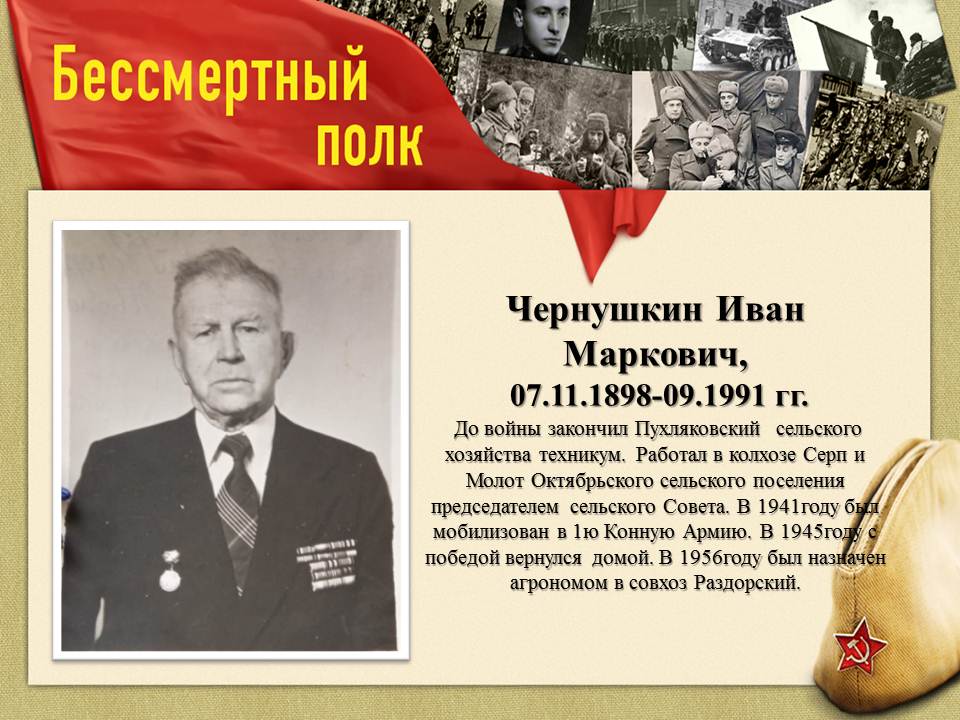 Бессмертный полк

Чернушкин Иван Маркович,
07.11.1898-09.1991 гг.

До войны закончил Пухляковский сельского хозяйства техникум. Работал в колхозе Серп и Молот Октябрьского сельского поселения председателем сельского Совета. В 1941году был мобилизован в 1ю Конную Армию. В 1945году с победой вернулся домой. В 1956году был назначен агрономом в совхоз Раздорский.